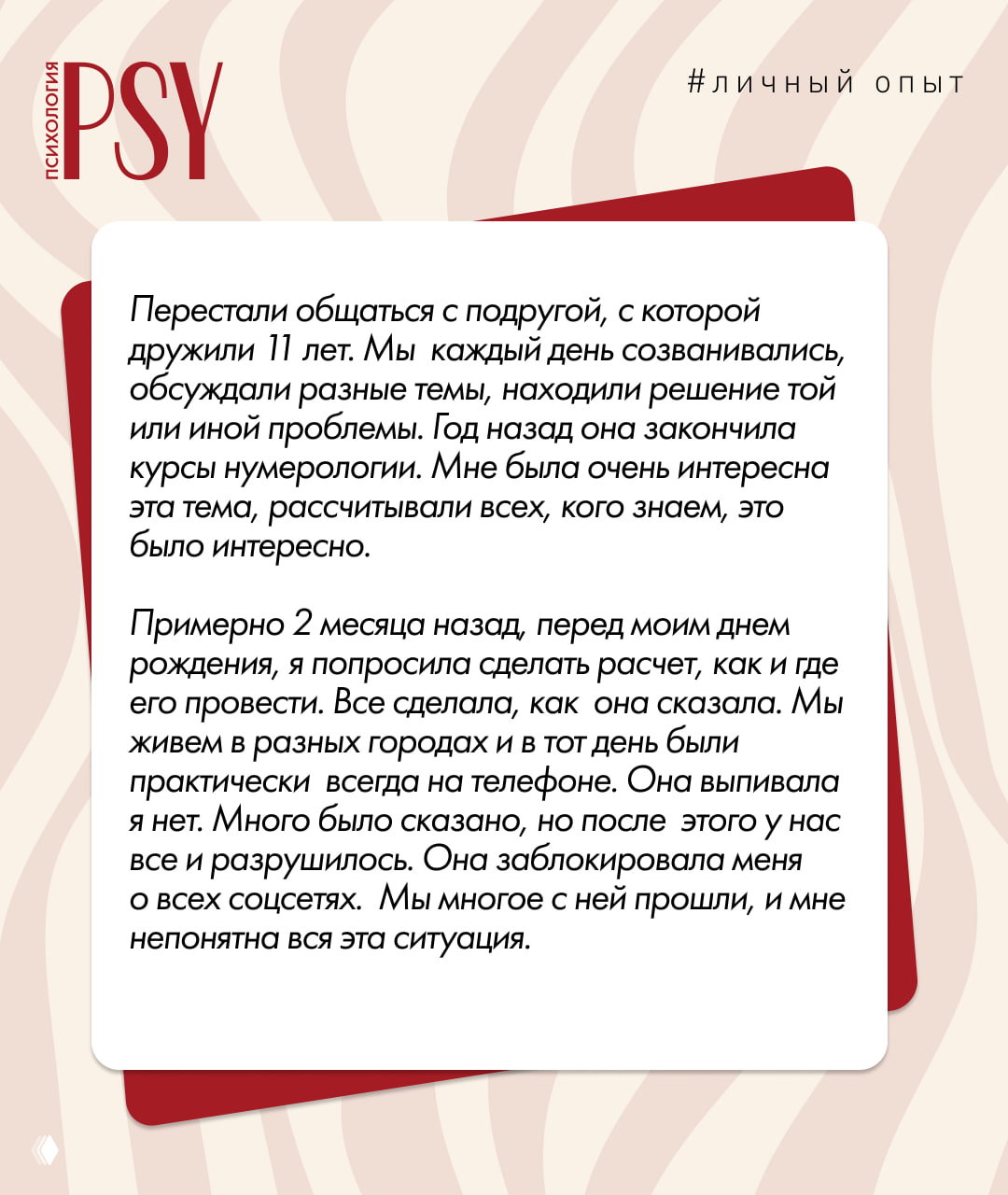 ПСИХОЛОГИЯ PSY

#личный опыт

Перестали общаться с подругой, с которой дружили 11 лет. Мы каждый день созванивались, обсуждали разные темы, находили решение той или иной проблемы. Год назад она закончила курсы нумерологии. Мне была очень интересна эта тема, рассчитывали всех, кого знаем, это было интересно.

Примерно 2 месяца назад, перед моим днем рождения, я попросила сделать расчет, как и где его провести. Все сделала, как она сказала. Мы живем в разных городах и в тот день были практически всегда на телефоне. Она выпивала я нет. Много было сказано, но после этого у нас все и разрушилось. Она заблокировала меня о всех соцсетях. Мы многое с ней прошли, и мне непонятна вся эта ситуация.